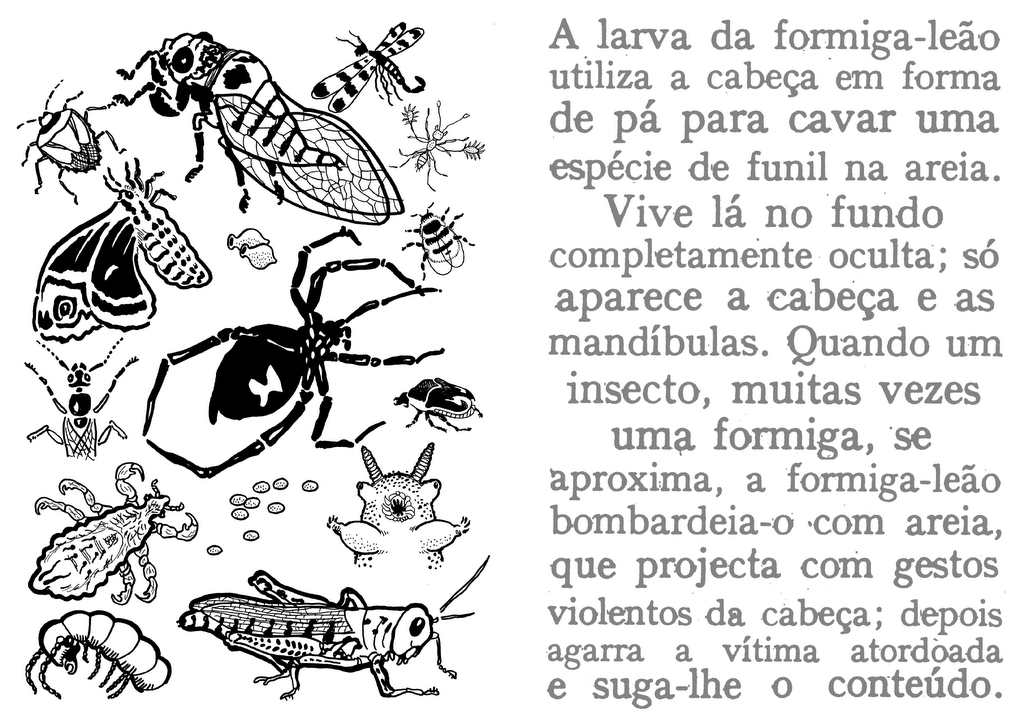 A larva da formiga-leão utiliza a cabeça em forma de pá para cavar uma espécie de funil na areia. Vive lá no fundo completamente oculta; só aparece a cabeça e as mandíbulas. Quando um insecto, muitas vezes uma formiga, se aproxima, a formiga-leão bombardeia-o com areia, que projecta com gestos violentos da cabeça; depois agarra a vítima atordoada e suga-lhe o conteúdo.